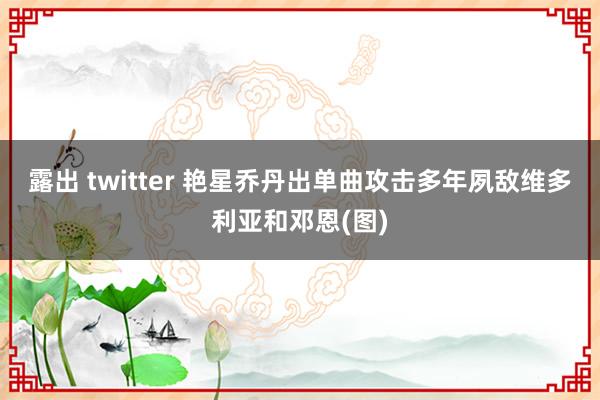 露出 twitter 艳星乔丹出单曲攻击多年夙敌维多利亚和邓恩(图)